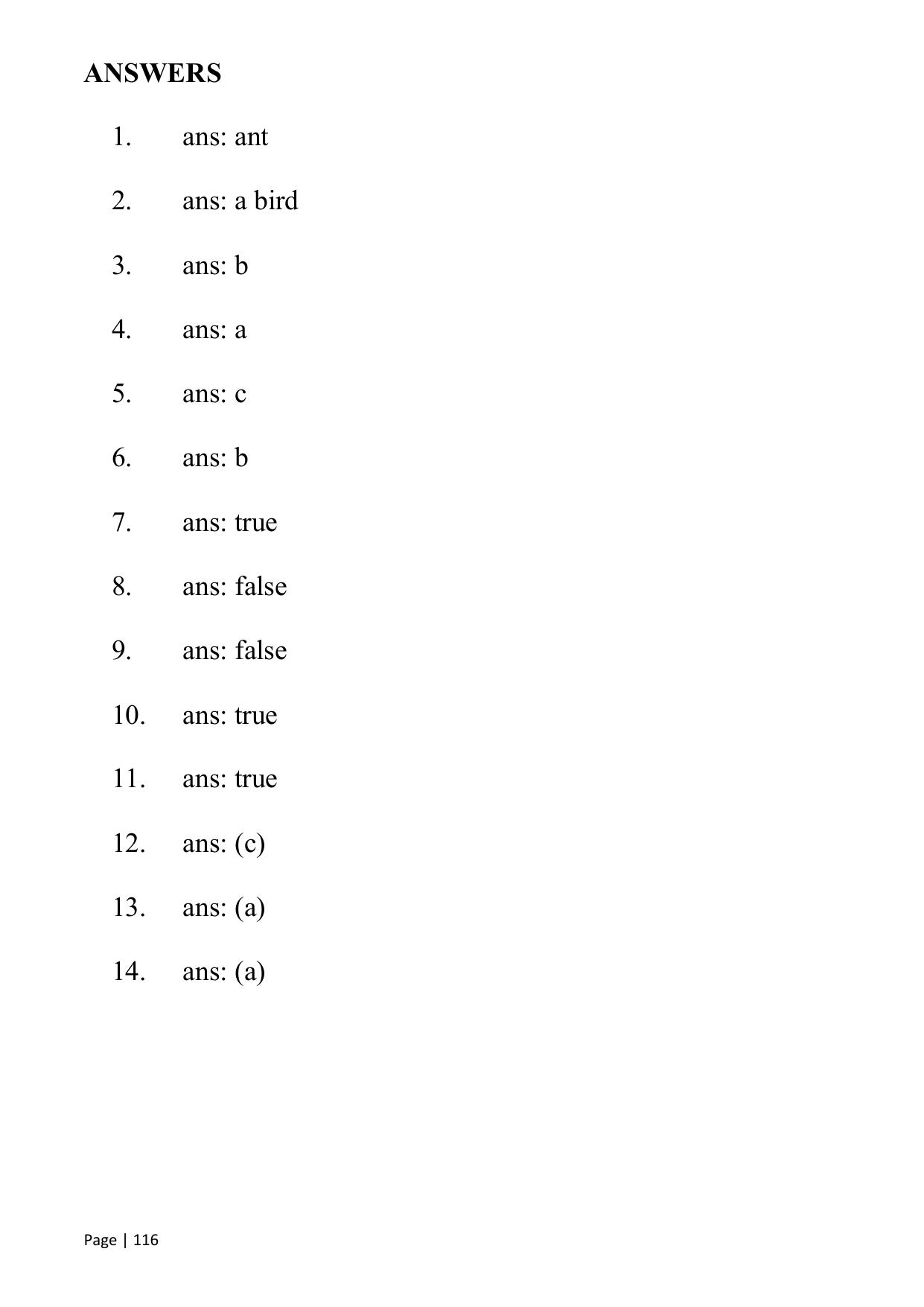 ANSWERS

1. ans: ant

2. ans: a bird

3. ans: b

4. ans: a

5. ans: c

6. ans: b

7. ans: true

8. ans: false

9. ans: false

10. ans: true

11. ans: true

12. ans: (c)

13. ans: (a)

14. ans: (a)

Page | 116